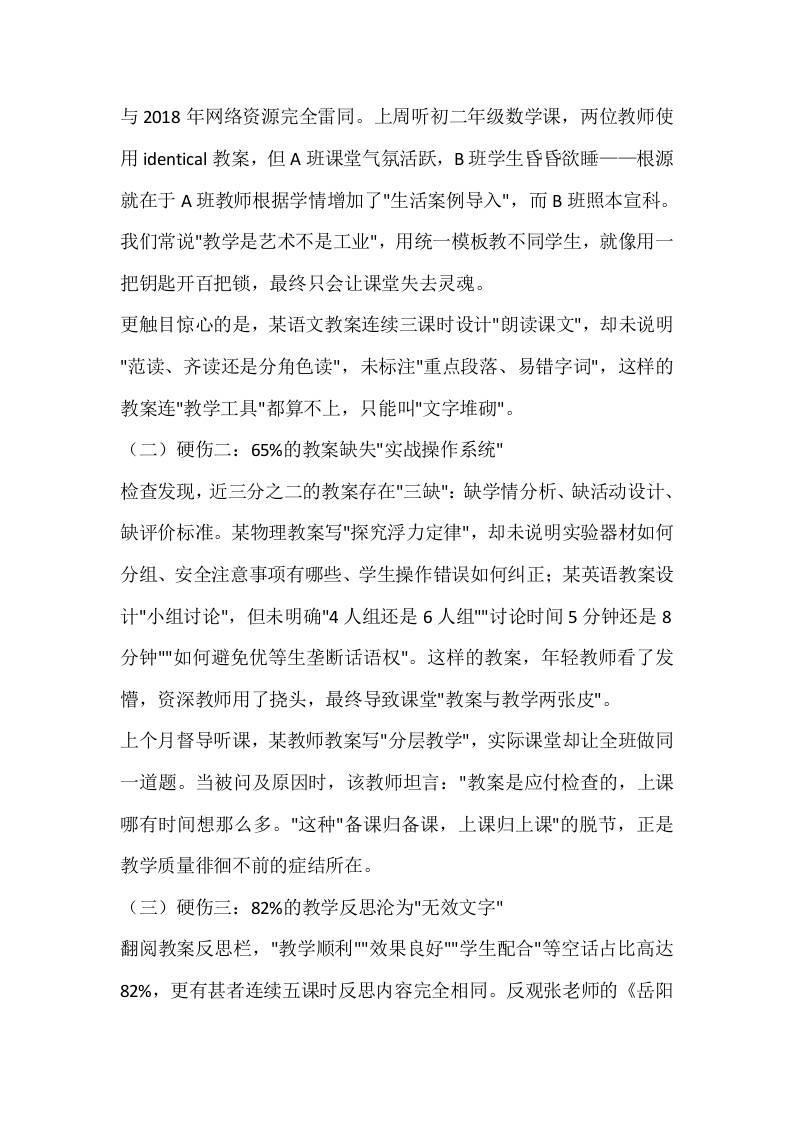 与 2018 年网络资源完全雷同。上周听初二年级数学课，两位教师使用 identical 教案，但 A 班课堂气氛活跃，B 班学生昏昏欲睡——根源就在于 A 班教师根据学情增加了"生活案例导入"，而 B 班照本宣科。我们常说"教学是艺术不是工业"，用统一模板教不同学生，就像用一把钥匙开百把锁，最终只会让课堂失去灵魂。

更触目惊心的是，某语文教案连续三课时设计"朗读课文"，却未说明"范读、齐读还是分角色读"，未标注"重点段落、易错字词"，这样的教案连"教学工具"都算不上，只能叫"文字堆砌"。

（二）硬伤二：65%的教案缺失"实战操作系统"

检查发现，近三分之二的教案存在"三缺"：缺学情分析、缺活动设计、缺评价标准。某物理教案写"探究浮力定律"，却未说明实验器材如何分组、安全注意事项有哪些、学生操作错误如何纠正；某英语教案设计"小组讨论"，但未明确"4 人组还是 6 人组""讨论时间 5 分钟还是 8 分钟""如何避免优等生垄断话语权"。这样的教案，年轻教师看了发懵，资深教师用了挠头，最终导致课堂"教案与教学两张皮"。

上个月督导听课，某教师教案写"分层教学"，实际课堂却让全班做同一道题。当被问及原因时，该教师坦言："教案是应付检查的，上课哪有时间想那么多。"这种"备课归备课，上课归上课"的脱节，正是教学质量徘徊不前的症结所在。

（三）硬伤三：82%的教学反思沦为"无效文字"

翻阅教案反思栏，"教学顺利""效果良好""学生配合"等空话占比高达 82%，更有甚者连续五课时反思内容完全相同。反观张老师的《岳阳